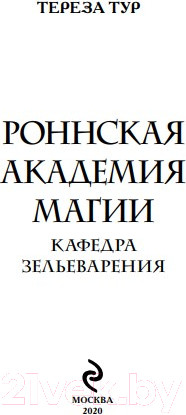 ТЕРЕЗА ТУР

РОННСКАЯ АКАДЕМИЯ МАГИИ

КАФЕДРА ЗЕЛЬЕВАРЕНИЯ

21vek.by

МОСКВА
2020